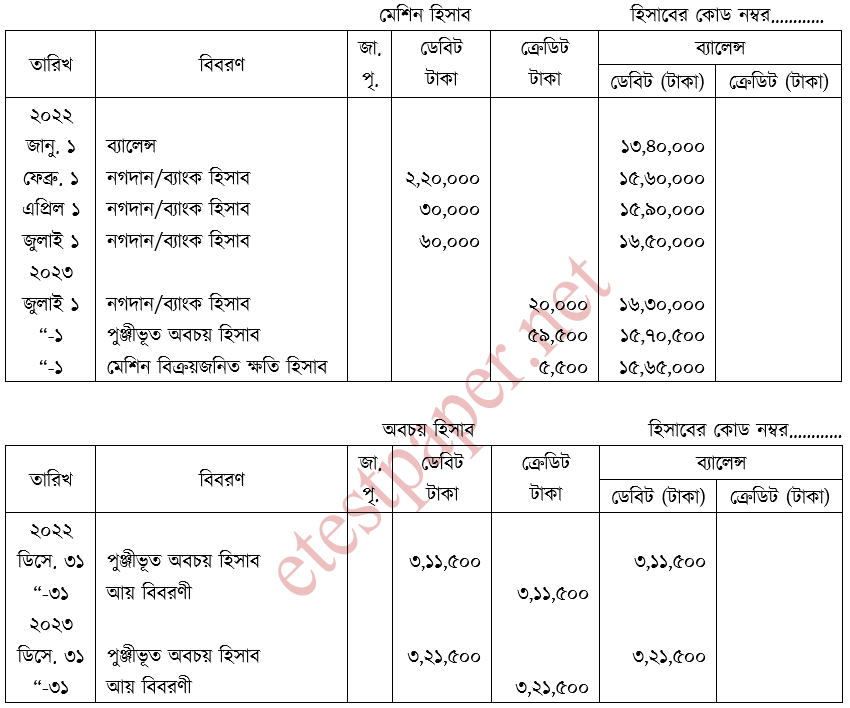 মেশিন হিসাব হিসাবের কোড নম্বর...........

| তারিখ | বিবরণ | জা. পৃ. | ডেবিট টাকা | ক্রেডিট টাকা | ব্যালেন্স ডেবিট (টাকা) | ব্যালেন্স ক্রেডিট (টাকা) |
|---|---|---|---|---|---|---|
| ২০২২ | | | | | | |
| জানু. ১ | ব্যালেন্স | | | | ১৩,৪০,০০০ | |
| ফেব্রু. ১ | নগদান/ব্যাংক হিসাব | | ২,২০,০০০ | | ১৫,৬০,০০০ | |
| এপ্রিল ১ | নগদান/ব্যাংক হিসাব | | ৩০,০০০ | | ১৫,৯০,০০০ | |
| জুলাই ১ | নগদান/ব্যাংক হিসাব | | ৬০,০০০ | | ১৬,৫০,০০০ | |
| ২০২৩ | | | | | | |
| জুলাই ১ | নগদান/ব্যাংক হিসাব | | | ২০,০০০ | ১৬,৩০,০০০ | |
| “-১ | পুঞ্জীভূত অবচয় হিসাব | | | ৫৯,৫০০ | ১৫,৭০,৫০০ | |
| “-১ | মেশিন বিক্রয়জনিত ক্ষতি হিসাব | | | ৫,৫০০ | ১৫,৬৫,০০০ | |

অবচয় হিসাব হিসাবের কোড নম্বর...........

| তারিখ | বিবরণ | জা. পৃ. | ডেবিট টাকা | ক্রেডিট টাকা | ব্যালেন্স ডেবিট (টাকা) | ব্যালেন্স ক্রেডিট (টাকা) |
|---|---|---|---|---|---|---|
| ২০২২ | | | | | | |
| ডিসে. ৩১ | পুঞ্জীভূত অবচয় হিসাব | | ৩,১১,৫০০ | | ৩,১১,৫০০ | |
| “-৩১ | আয় বিবরণী | | | ৩,১১,৫০০ | | |
| ২০২৩ | | | | | | |
| ডিসে. ৩১ | পুঞ্জীভূত অবচয় হিসাব | | ৩,২১,৫০০ | | ৩,২১,৫০০ | |
| “-৩১ | আয় বিবরণী | | | ৩,২১,৫০০ | | |

etestpaper.net